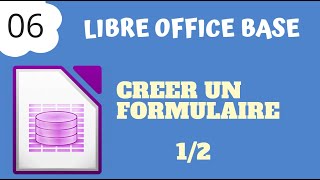 06

LIBRE OFFICE BASE

CREER UN FORMULAIRE

1/2